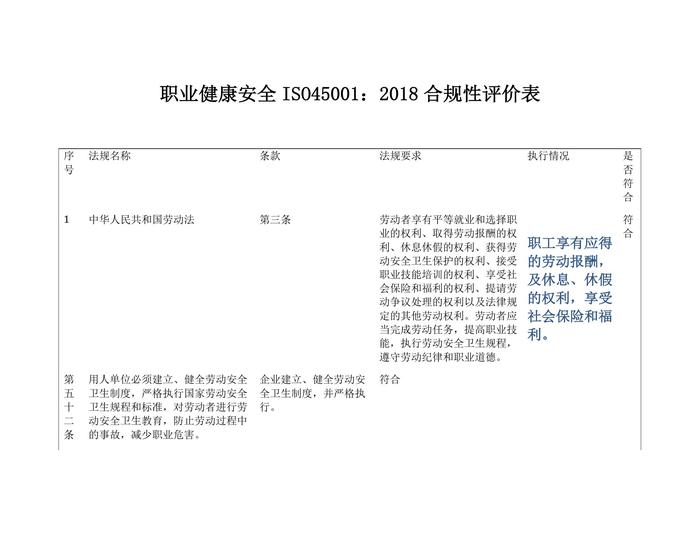 职业健康安全 ISO45001：2018 合规性评价表

| 序号 | 法规名称 | 条款 | 法规要求 | 执行情况 | 是否符合 |
|---|---|---|---|---|---|
| 1 | 中华人民共和国劳动法 | 第三条 | 劳动者享有平等就业和选择职业的权利、取得劳动报酬的权利、休息休假的权利、获得劳动安全卫生保护的权利、接受职业技能培训的权利、享受社会保险和福利的权利、提请劳动争议处理的权利以及法律规定的其他劳动权利。劳动者应当完成劳动任务，提高职业技能，执行劳动安全卫生规程，遵守劳动纪律和职业道德。 | 职工享有应得的劳动报酬，及休息、休假的权利，享受社会保险和福利。 | 符合 |
| 第五十二条 | 用人单位必须建立、健全劳动安全卫生制度，严格执行国家劳动安全卫生规程和标准，对劳动者进行劳动安全卫生教育，防止劳动过程中的事故，减少职业危害。 | 企业建立、健全劳动安全卫生制度，并严格执行。 | 符合 | | |